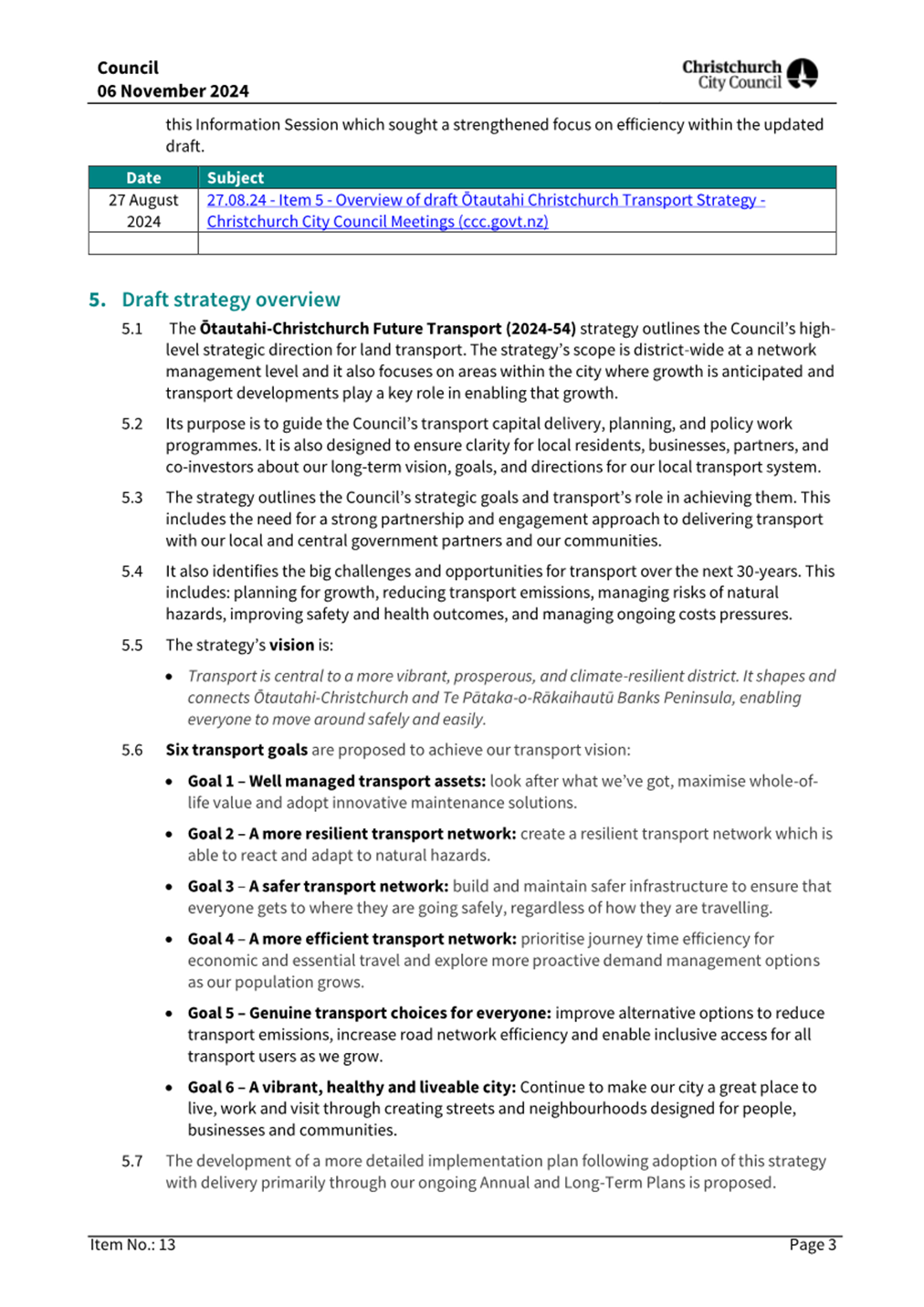 Council
06 November 2024

Christchurch City Council

this Information Session which sought a strengthened focus on efficiency within the updated draft.

| Date | Subject |
|---|---|
| 27 August 2024 | 27.08.24 - Item 5 - Overview of draft Ōtautahi Christchurch Transport Strategy - Christchurch City Council Meetings (ccc.govt.nz) |
| | |

5. Draft strategy overview

5.1 The Ōtautahi-Christchurch Future Transport (2024-54) strategy outlines the Council's high-level strategic direction for land transport. The strategy's scope is district-wide at a network management level and it also focuses on areas within the city where growth is anticipated and transport developments play a key role in enabling that growth.

5.2 Its purpose is to guide the Council's transport capital delivery, planning, and policy work programmes. It is also designed to ensure clarity for local residents, businesses, partners, and co-investors about our long-term vision, goals, and directions for our local transport system.

5.3 The strategy outlines the Council's strategic goals and transport's role in achieving them. This includes the need for a strong partnership and engagement approach to delivering transport with our local and central government partners and our communities.

5.4 It also identifies the big challenges and opportunities for transport over the next 30-years. This includes: planning for growth, reducing transport emissions, managing risks of natural hazards, improving safety and health outcomes, and managing ongoing costs pressures.

5.5 The strategy's vision is:

• Transport is central to a more vibrant, prosperous, and climate-resilient district. It shapes and connects Ōtautahi-Christchurch and Te Pātaka-o-Rākaihautū Banks Peninsula, enabling everyone to move around safely and easily.

5.6 Six transport goals are proposed to achieve our transport vision:

• Goal 1 – Well managed transport assets: look after what we've got, maximise whole-of-life value and adopt innovative maintenance solutions.

• Goal 2 – A more resilient transport network: create a resilient transport network which is able to react and adapt to natural hazards.

• Goal 3 – A safer transport network: build and maintain safer infrastructure to ensure that everyone gets to where they are going safely, regardless of how they are travelling.

• Goal 4 – A more efficient transport network: prioritise journey time efficiency for economic and essential travel and explore more proactive demand management options as our population grows.

• Goal 5 – Genuine transport choices for everyone: improve alternative options to reduce transport emissions, increase road network efficiency and enable inclusive access for all transport users as we grow.

• Goal 6 – A vibrant, healthy and liveable city: Continue to make our city a great place to live, work and visit through creating streets and neighbourhoods designed for people, businesses and communities.

5.7 The development of a more detailed implementation plan following adoption of this strategy with delivery primarily through our ongoing Annual and Long-Term Plans is proposed.

Item No.: 13
Page 3